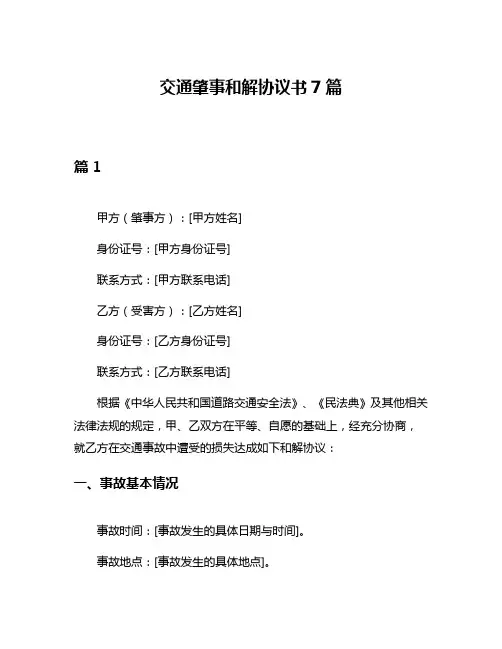 交通肇事和解协议书 7 篇

篇 1

甲方（肇事方）：[甲方姓名]

身份证号：[甲方身份证号]

联系方式：[甲方联系电话]

乙方（受害方）：[乙方姓名]

身份证号：[乙方身份证号]

联系方式：[乙方联系电话]

根据《中华人民共和国道路交通安全法》、《民法典》及其他相关法律法规的规定，甲、乙双方在平等、自愿的基础上，经充分协商，就乙方在交通事故中遭受的损失达成如下和解协议：

一、事故基本情况

事故时间：[事故发生的具体日期与时间]。

事故地点：[事故发生的具体地点]。